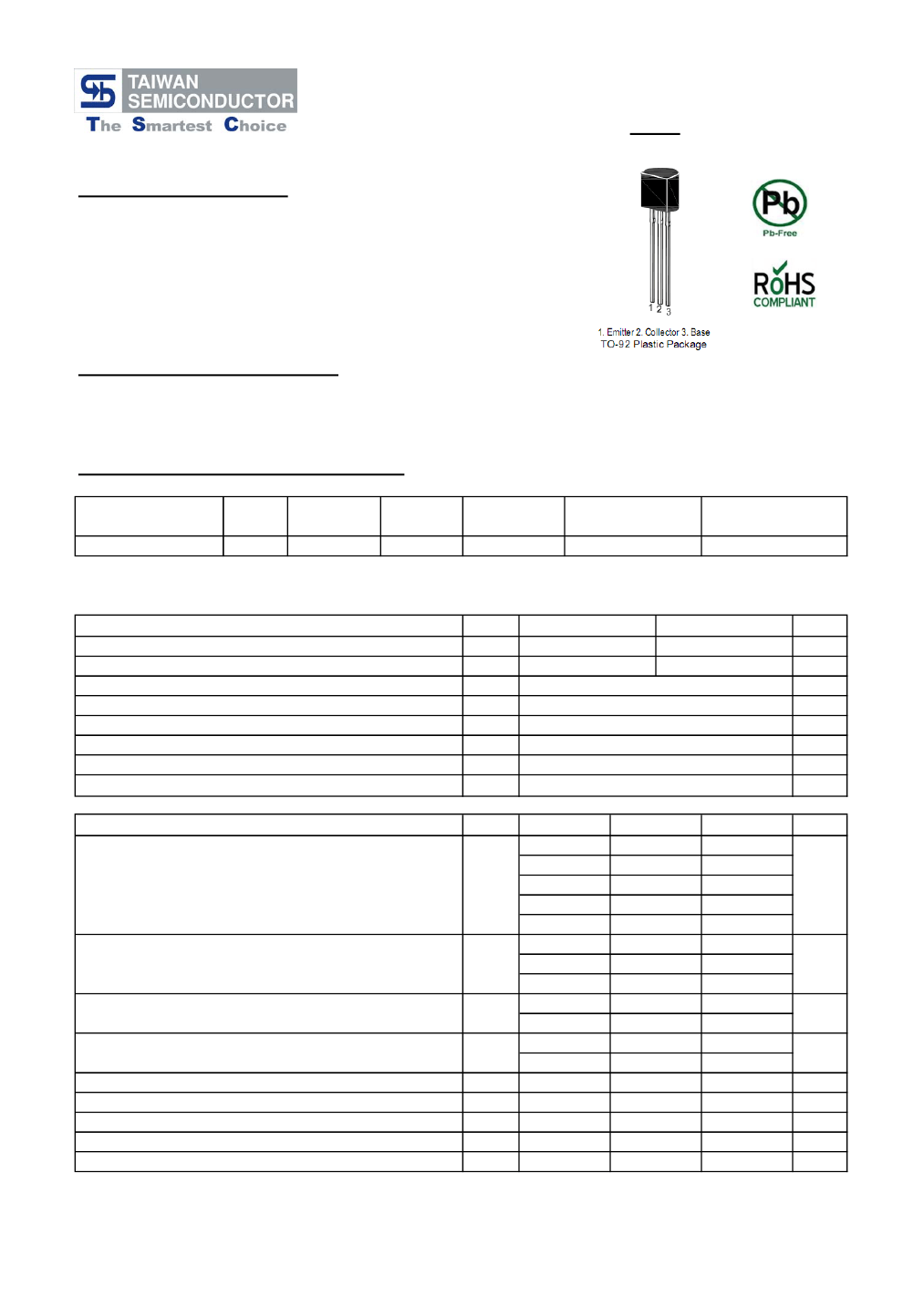 TAIWAN SEMICONDUCTOR
The Smartest Choice

Pb
Pb-Free

RoHS
COMPLIANT

1 2 3

1. Emitter 2. Collector 3. Base
TO-92 Plastic Package